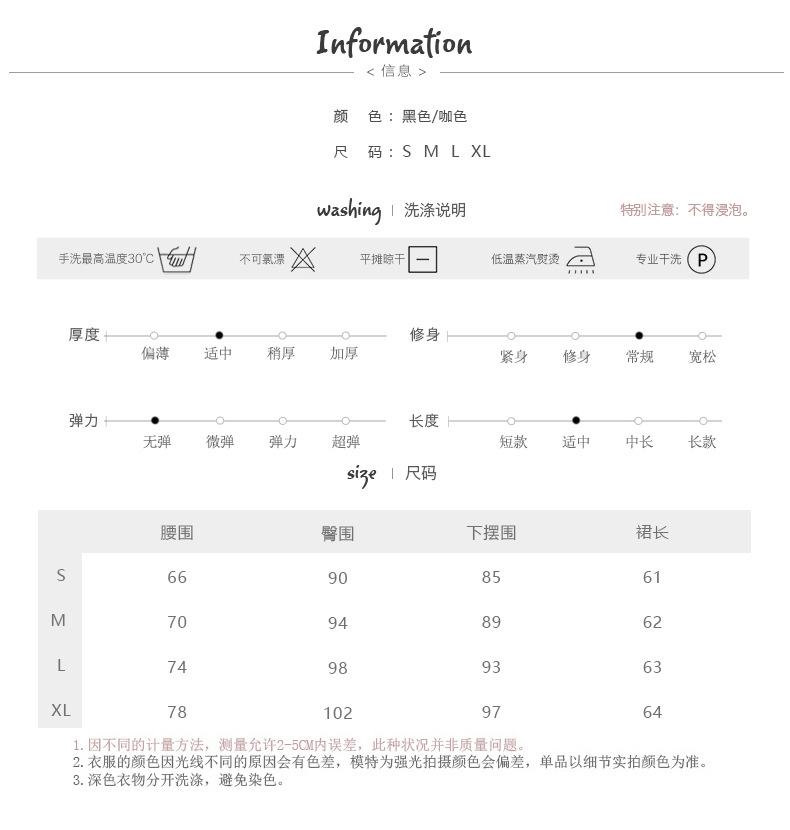 Information
< 信息 >

颜　色：黑色/咖色
尺　码：S M L XL

washing | 洗涤说明
特别注意：不得浸泡。

手洗最高温度30°C
不可氯漂
平摊晾干
低温蒸汽熨烫
专业干洗
P

厚度
偏薄 适中 稍厚 加厚

修身
紧身 修身 常规 宽松

弹力
无弹 微弹 弹力 超弹

长度
短款 适中 中长 长款

size | 尺码

|  | 腰围 | 臀围 | 下摆围 | 裙长 |
|---|---|---|---|---|
| S | 66 | 90 | 85 | 61 |
| M | 70 | 94 | 89 | 62 |
| L | 74 | 98 | 93 | 63 |
| XL | 78 | 102 | 97 | 64 |

1. 因不同的计量方法，测量允许2-5CM内误差，此种状况并非质量问题。
2. 衣服的颜色因光线不同的原因会有色差，模特为强光拍摄颜色会偏差，单品以细节实拍颜色为准。
3. 深色衣物分开洗涤，避免染色。